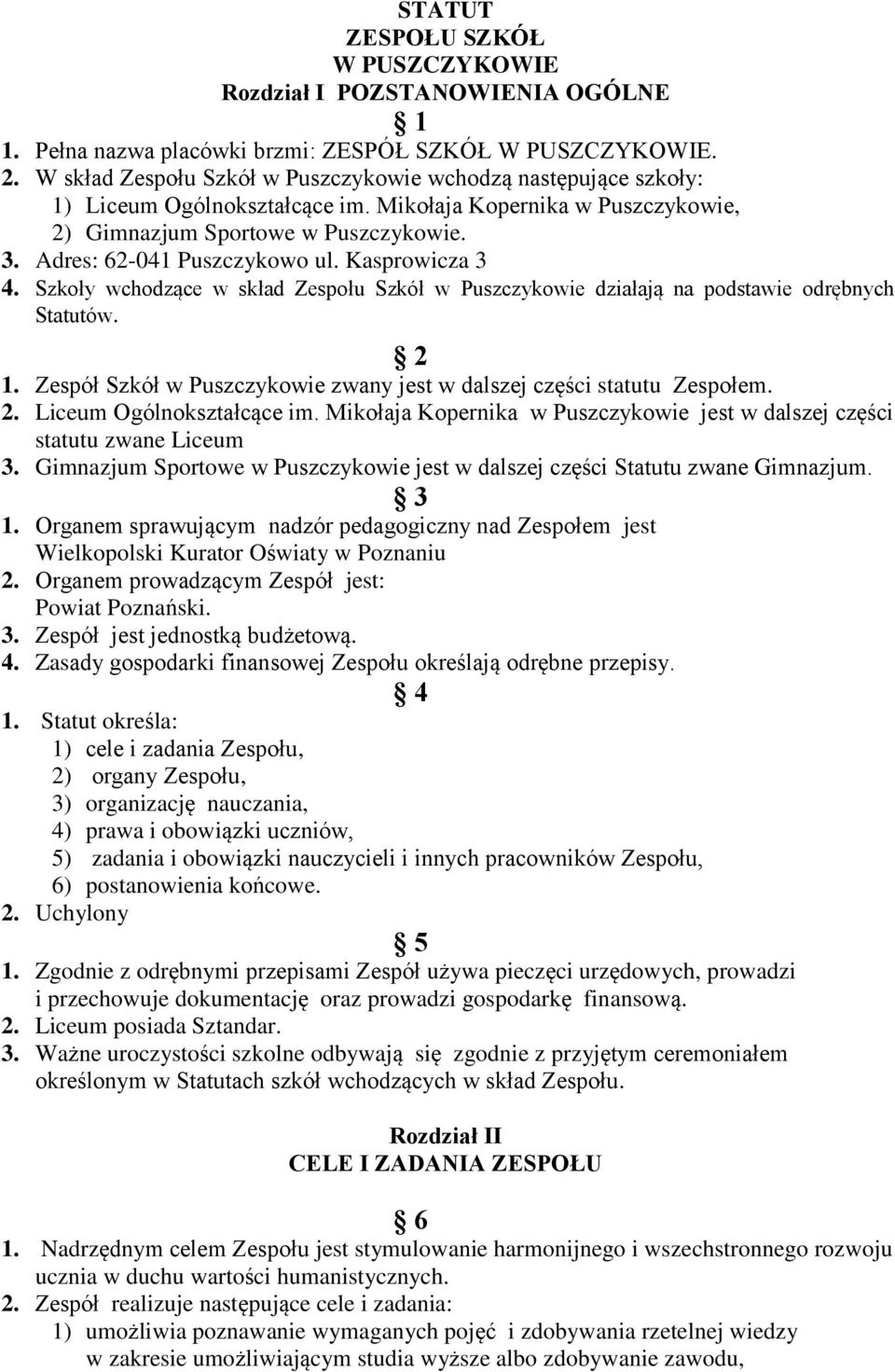 STATUT
ZESPOŁU SZKÓŁ
W PUSZCZYKOWIE
Rozdział I POZSTANOWIENIA OGÓLNE

1

1. Pełna nazwa placówki brzmi: ZESPÓŁ SZKÓŁ W PUSZCZYKOWIE.
2. W skład Zespołu Szkół w Puszczykowie wchodzą następujące szkoły:
1) Liceum Ogólnokształcące im. Mikołaja Kopernika w Puszczykowie,
2) Gimnazjum Sportowe w Puszczykowie.
3. Adres: 62-041 Puszczykowo ul. Kasprowicza 3
4. Szkoły wchodzące w skład Zespołu Szkół w Puszczykowie działają na podstawie odrębnych Statutów.

2

1. Zespół Szkół w Puszczykowie zwany jest w dalszej części statutu Zespołem.
2. Liceum Ogólnokształcące im. Mikołaja Kopernika w Puszczykowie jest w dalszej części statutu zwane Liceum
3. Gimnazjum Sportowe w Puszczykowie jest w dalszej części Statutu zwane Gimnazjum.

3

1. Organem sprawującym nadzór pedagogiczny nad Zespołem jest Wielkopolski Kurator Oświaty w Poznaniu
2. Organem prowadzącym Zespół jest: Powiat Poznański.
3. Zespół jest jednostką budżetową.
4. Zasady gospodarki finansowej Zespołu określają odrębne przepisy.

4

1. Statut określa:
1) cele i zadania Zespołu,
2) organy Zespołu,
3) organizację nauczania,
4) prawa i obowiązki uczniów,
5) zadania i obowiązki nauczycieli i innych pracowników Zespołu,
6) postanowienia końcowe.
2. Uchylony

5

1. Zgodnie z odrębnymi przepisami Zespół używa pieczęci urzędowych, prowadzi i przechowuje dokumentację oraz prowadzi gospodarkę finansową.
2. Liceum posiada Sztandar.
3. Ważne uroczystości szkolne odbywają się zgodnie z przyjętym ceremoniałem określonym w Statutach szkół wchodzących w skład Zespołu.

Rozdział II
CELE I ZADANIA ZESPOŁU

6

1. Nadrzędnym celem Zespołu jest stymulowanie harmonijnego i wszechstronnego rozwoju ucznia w duchu wartości humanistycznych.
2. Zespół realizuje następujące cele i zadania:
1) umożliwia poznawanie wymaganych pojęć i zdobywania rzetelnej wiedzy w zakresie umożliwiającym studia wyższe albo zdobywanie zawodu,